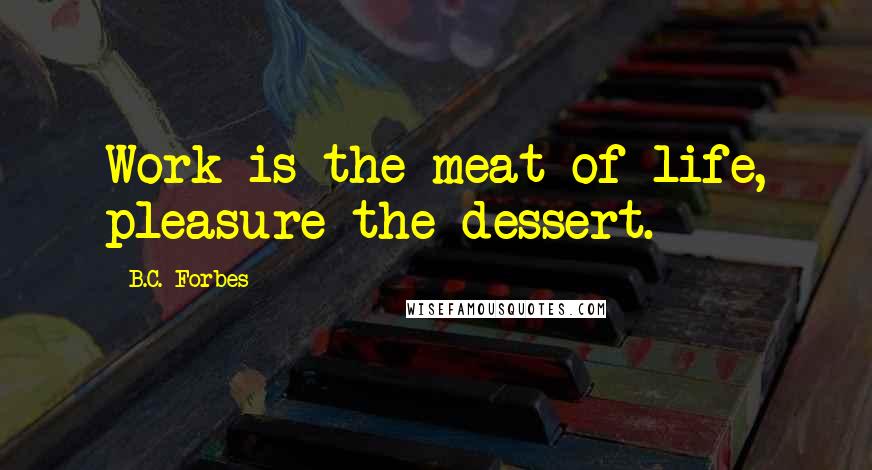 Work is the meat of life, pleasure the dessert.

B.C. Forbes

WISEFAMOUSQUOTES.COM